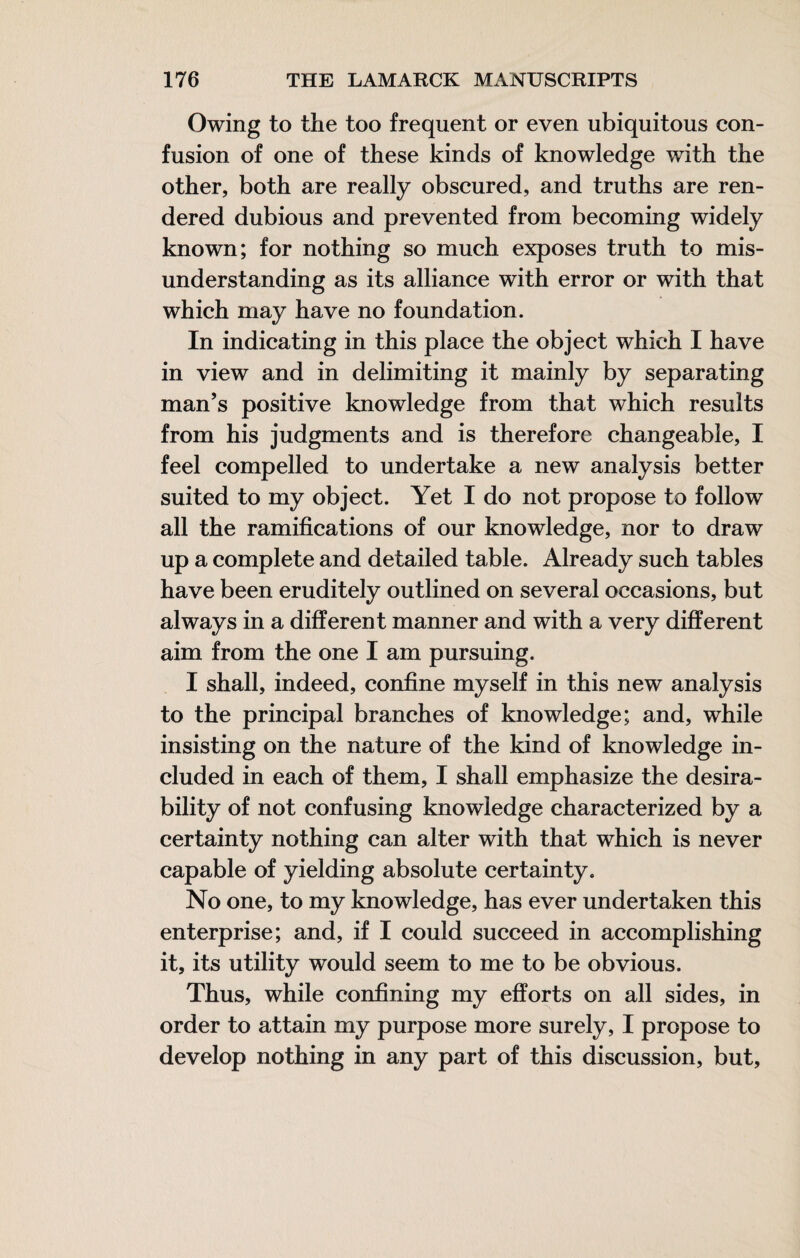 176 THE LAMARCK MANUSCRIPTS

Owing to the too frequent or even ubiquitous confusion of one of these kinds of knowledge with the other, both are really obscured, and truths are rendered dubious and prevented from becoming widely known; for nothing so much exposes truth to misunderstanding as its alliance with error or with that which may have no foundation.

In indicating in this place the object which I have in view and in delimiting it mainly by separating man's positive knowledge from that which results from his judgments and is therefore changeable, I feel compelled to undertake a new analysis better suited to my object. Yet I do not propose to follow all the ramifications of our knowledge, nor to draw up a complete and detailed table. Already such tables have been eruditely outlined on several occasions, but always in a different manner and with a very different aim from the one I am pursuing.

I shall, indeed, confine myself in this new analysis to the principal branches of knowledge; and, while insisting on the nature of the kind of knowledge included in each of them, I shall emphasize the desirability of not confusing knowledge characterized by a certainty nothing can alter with that which is never capable of yielding absolute certainty.

No one, to my knowledge, has ever undertaken this enterprise; and, if I could succeed in accomplishing it, its utility would seem to me to be obvious.

Thus, while confining my efforts on all sides, in order to attain my purpose more surely, I propose to develop nothing in any part of this discussion, but,